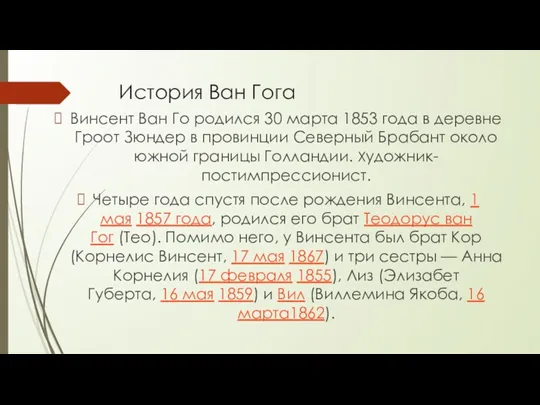 История Ван Гога

Винсент Ван Го родился 30 марта 1853 года в деревне Гроот Зюндер в провинции Северный Брабант около южной границы Голландии. Художник-постимпрессионист.

Четыре года спустя после рождения Винсента, 1 мая 1857 года, родился его брат Теодорус ван Гог (Тео). Помимо него, у Винсента был брат Кор (Корнелис Винсент, 17 мая 1867) и три сестры — Анна Корнелия (17 февраля 1855), Лиз (Элизабет Губерта, 16 мая 1859) и Вил (Виллемина Якоба, 16 марта1862).